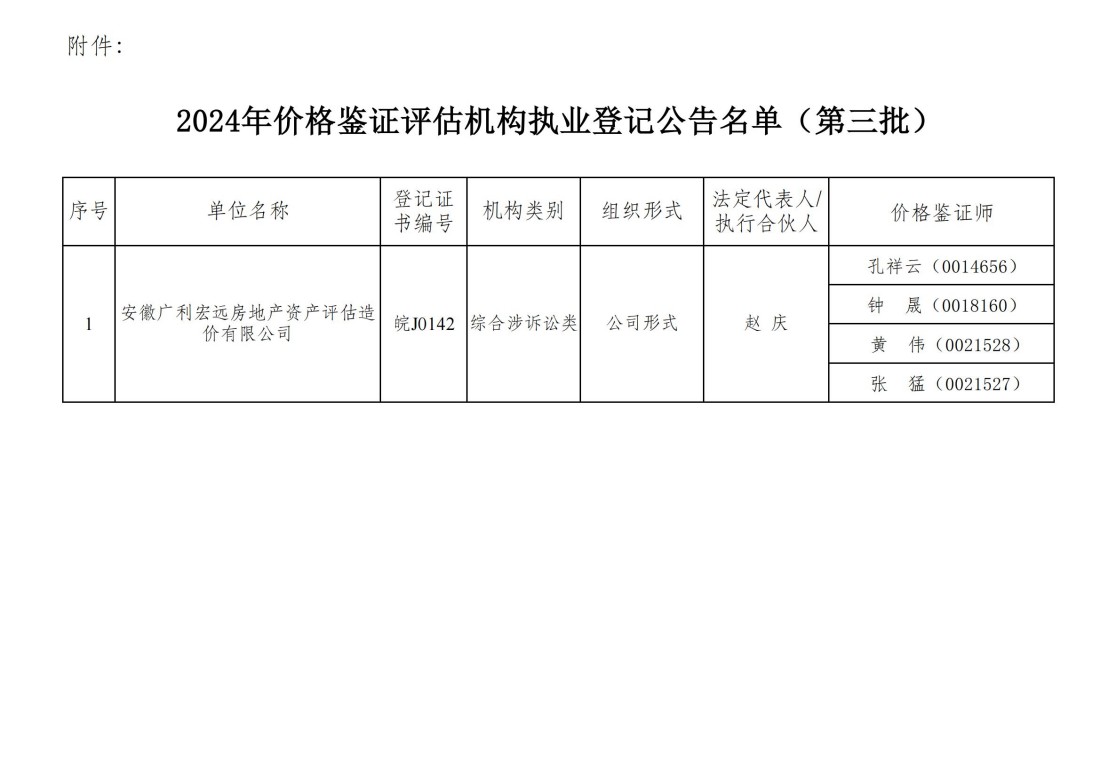 附件：

2024年价格鉴证评估机构执业登记公告名单（第三批）

| 序号 | 单位名称 | 登记证书编号 | 机构类别 | 组织形式 | 法定代表人/执行合伙人 | 价格鉴证师 |
|---|---|---|---|---|---|---|
| 1 | 安徽广利宏远房地产资产评估造价有限公司 | 皖J0142 | 综合涉诉讼类 | 公司形式 | 赵 庆 | 孔祥云（0014656） |
| | | | | | | 钟 晟（0018160） |
| | | | | | | 黄 伟（0021528） |
| | | | | | | 张 猛（0021527） |